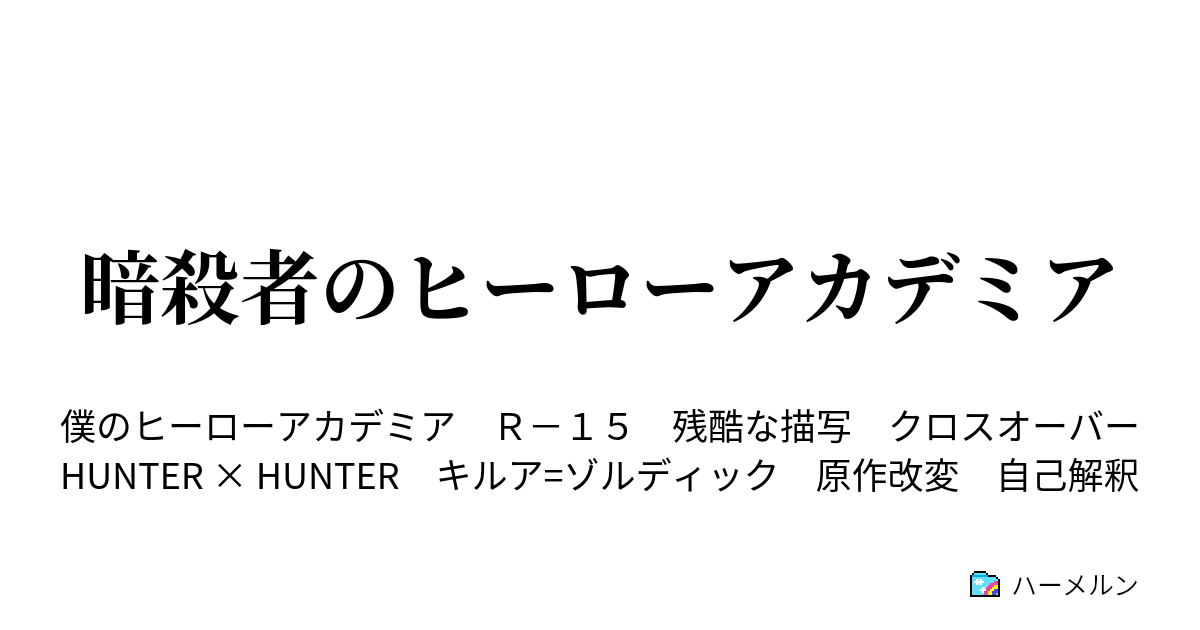 暗殺者のヒーローアカデミア

僕のヒーローアカデミア　Ｒ－１５　残酷な描写　クロスオーバー　HUNTER × HUNTER　キルア=ゾルディック　原作改変　自己解釈

ハーメルン